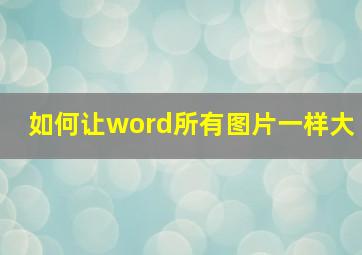 如何让word所有图片一样大